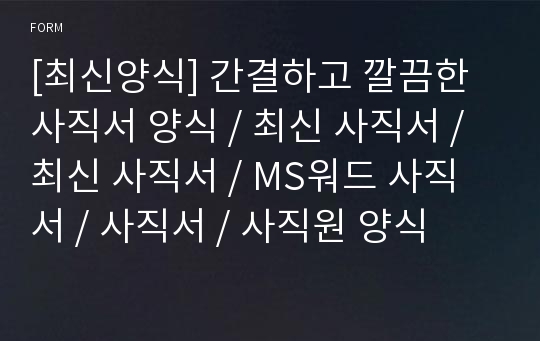 FORM

[최신양식] 간결하고 깔끔한 사직서 양식 / 최신 사직서 / 최신 사직서 / MS워드 사직서 / 사직서 / 사직원 양식